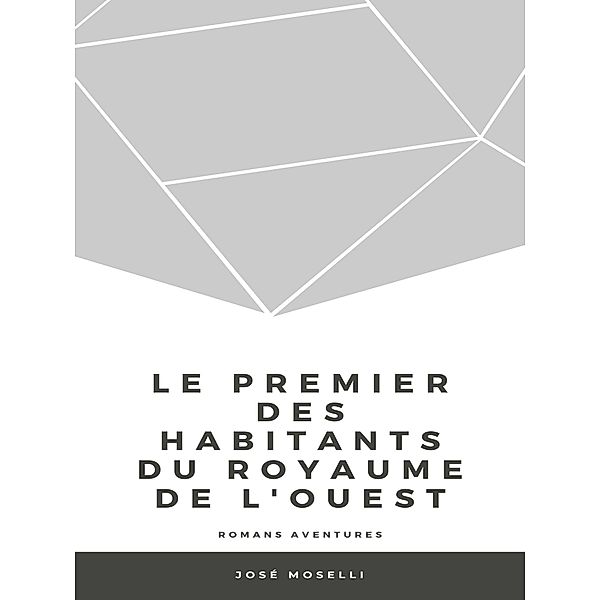 LE PREMIER DES HABITANTS DU ROYAUME DE L'OUEST

ROMANS AVENTURES

JOSÉ MOSELLI